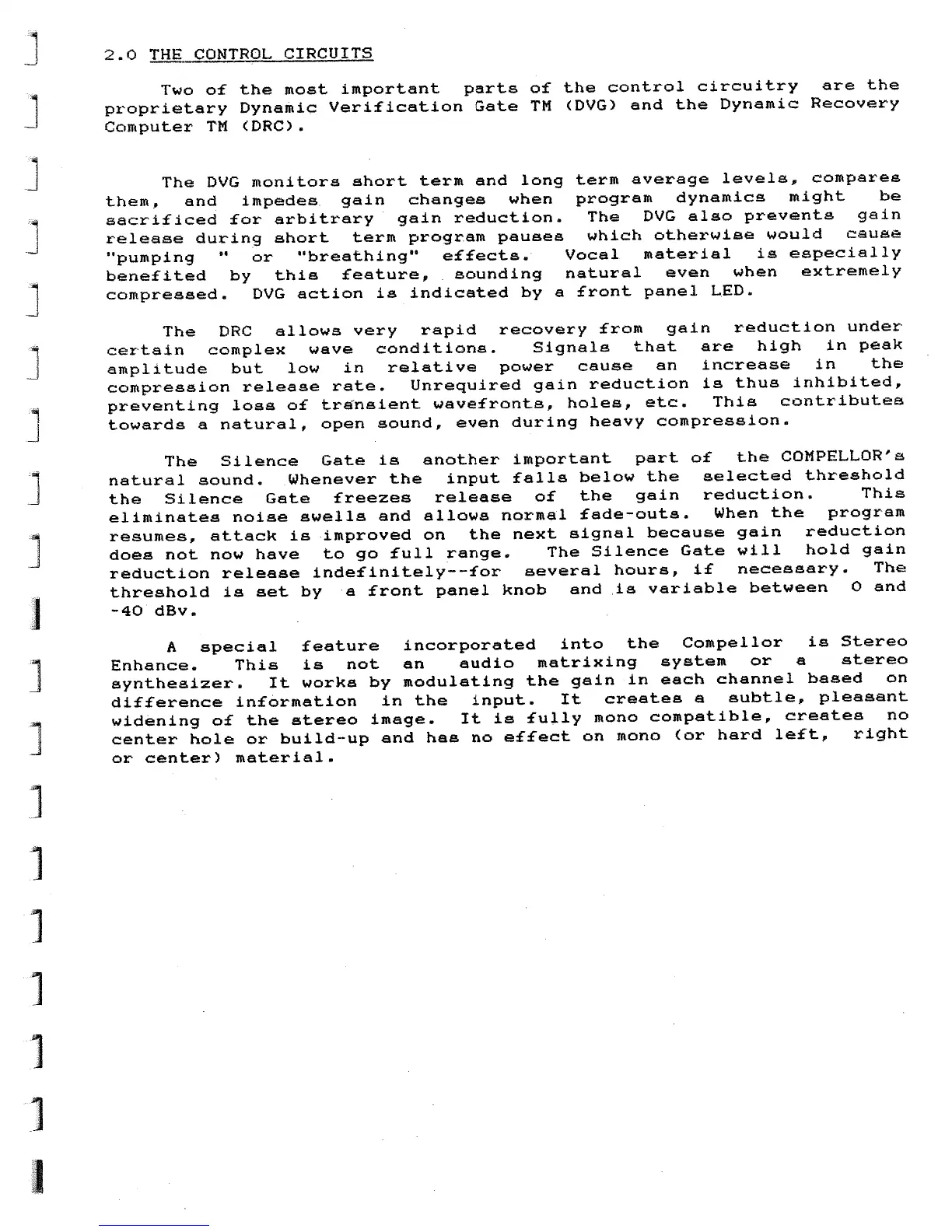 2.0 THE CONTROL CIRCUITS

Two of the most important parts of the control circuitry are the proprietary Dynamic Verification Gate TM (DVG) and the Dynamic Recovery Computer TM (DRC).

The DVG monitors short term and long term average levels, compares them, and impedes gain changes when program dynamics might be sacrificed for arbitrary gain reduction. The DVG also prevents gain release during short term program pauses which otherwise would cause "pumping " or "breathing" effects. Vocal material is especially benefited by this feature, sounding natural even when extremely compressed. DVG action is indicated by a front panel LED.

The DRC allows very rapid recovery from gain reduction under certain complex wave conditions. Signals that are high in peak amplitude but low in relative power cause an increase in the compression release rate. Unrequired gain reduction is thus inhibited, preventing loss of transient wavefronts, holes, etc. This contributes towards a natural, open sound, even during heavy compression.

The Silence Gate is another important part of the COMPELLOR's natural sound. Whenever the input falls below the selected threshold the Silence Gate freezes release of the gain reduction. This eliminates noise swells and allows normal fade-outs. When the program resumes, attack is improved on the next signal because gain reduction does not now have to go full range. The Silence Gate will hold gain reduction release indefinitely--for several hours, if necessary. The threshold is set by a front panel knob and is variable between 0 and -40 dBv.

A special feature incorporated into the Compellor is Stereo Enhance. This is not an audio matrixing system or a stereo synthesizer. It works by modulating the gain in each channel based on difference information in the input. It creates a subtle, pleasant widening of the stereo image. It is fully mono compatible, creates no center hole or build-up and has no effect on mono (or hard left, right or center) material.